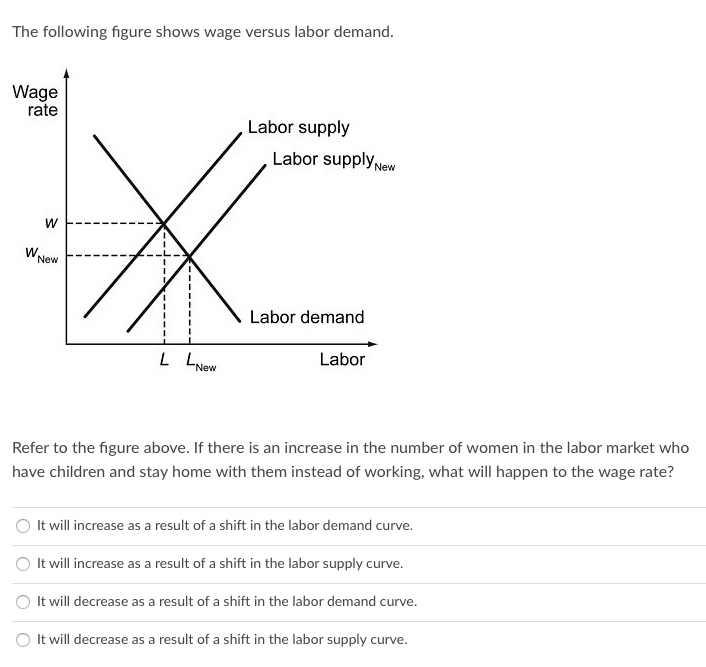 The following figure shows wage versus labor demand.

Wage rate

Labor supply

Labor supply$_{New}$

$W$

$W_{New}$

Labor demand

$L$ $L_{New}$

Labor

Refer to the figure above. If there is an increase in the number of women in the labor market who have children and stay home with them instead of working, what will happen to the wage rate?

It will increase as a result of a shift in the labor demand curve.

It will increase as a result of a shift in the labor supply curve.

It will decrease as a result of a shift in the labor demand curve.

It will decrease as a result of a shift in the labor supply curve.